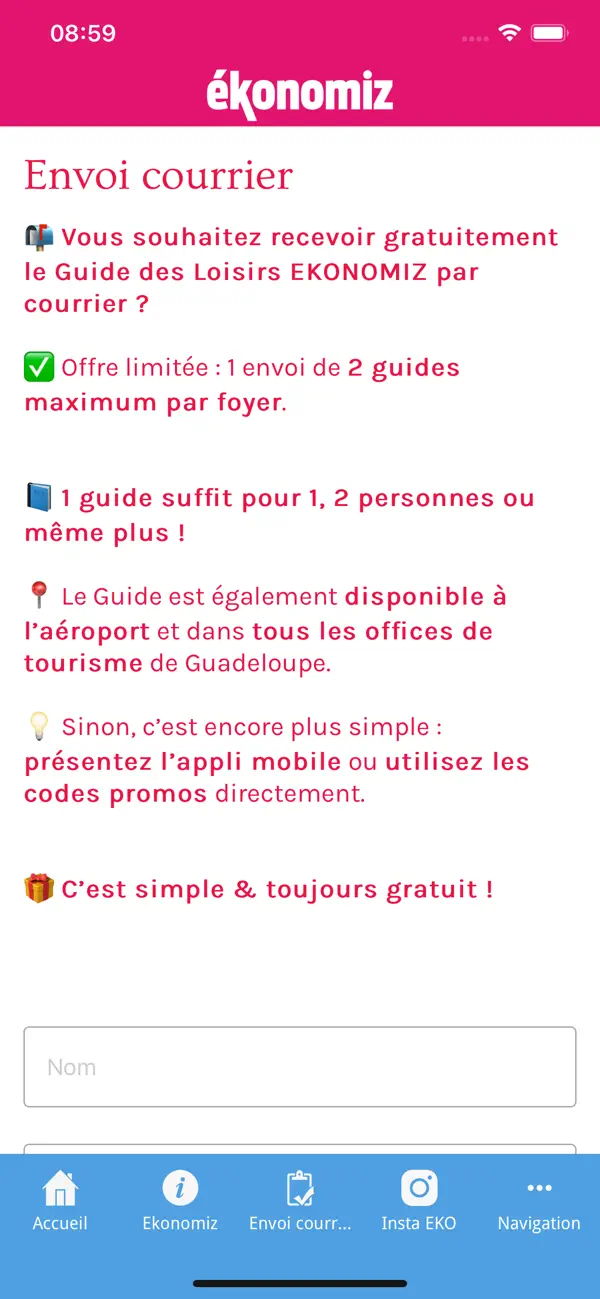 08:59

ékonomiz

Envoi courrier

📬 Vous souhaitez recevoir gratuitement le Guide des Loisirs EKONOMIZ par courrier ?

✅ Offre limitée : 1 envoi de 2 guides maximum par foyer.

📘 1 guide suffit pour 1, 2 personnes ou même plus !

📍 Le Guide est également disponible à l'aéroport et dans tous les offices de tourisme de Guadeloupe.

💡 Sinon, c'est encore plus simple : présentez l'appli mobile ou utilisez les codes promos directement.

🎁 C'est simple & toujours gratuit !

Nom

Accueil
Ekonomiz
Envoi courr...
Insta EKO
Navigation